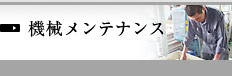 機械メンテナンス